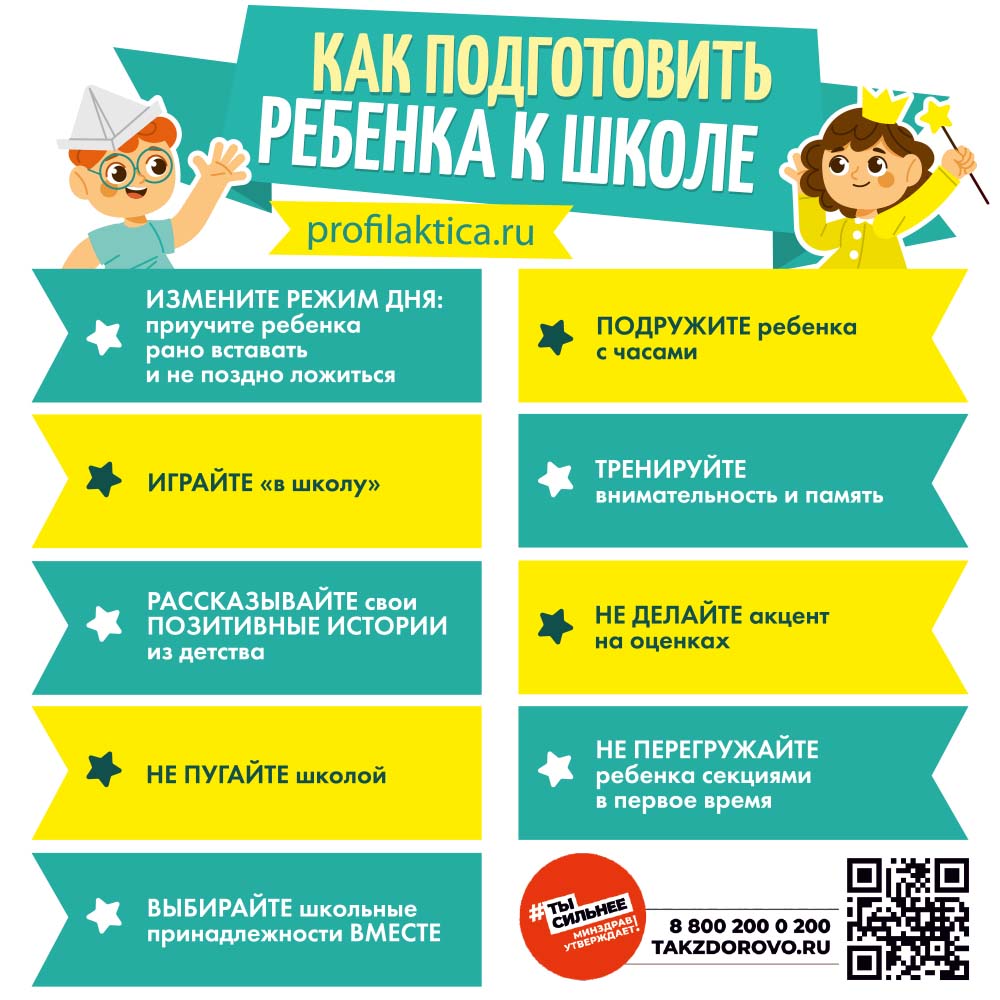 КАК ПОДГОТОВИТЬ РЕБЕНКА К ШКОЛЕ

profilaktica.ru

ИЗМЕНИТЕ РЕЖИМ ДНЯ: приучите ребенка рано вставать и не поздно ложиться

ИГРАЙТЕ «в школу»

РАССКАЗЫВАЙТЕ свои ПОЗИТИВНЫЕ ИСТОРИИ из детства

НЕ ПУГАЙТЕ школой

ВЫБИРАЙТЕ школьные принадлежности ВМЕСТЕ

ПОДРУЖИТЕ ребенка с часами

ТРЕНИРУЙТЕ внимательность и память

НЕ ДЕЛАЙТЕ акцент на оценках

НЕ ПЕРЕГРУЖАЙТЕ ребенка секциями в первое время

#ТЫ СИЛЬНЕЕ
МИНЗДРАВ УТВЕРЖДАЕТ!

8 800 200 0 200
TAKZDOROVO.RU